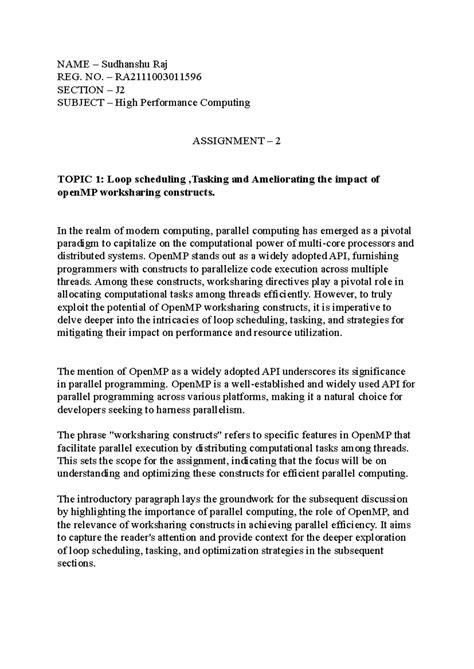 NAME – Sudhanshu Raj
REG. NO. – RA2111003011596
SECTION – J2
SUBJECT – High Performance Computing

ASSIGNMENT – 2

TOPIC 1: Loop scheduling ,Tasking and Ameliorating the impact of openMP worksharing constructs.

In the realm of modern computing, parallel computing has emerged as a pivotal paradigm to capitalize on the computational power of multi-core processors and distributed systems. OpenMP stands out as a widely adopted API, furnishing programmers with constructs to parallelize code execution across multiple threads. Among these constructs, worksharing directives play a pivotal role in allocating computational tasks among threads efficiently. However, to truly exploit the potential of OpenMP worksharing constructs, it is imperative to delve deeper into the intricacies of loop scheduling, tasking, and strategies for mitigating their impact on performance and resource utilization.

The mention of OpenMP as a widely adopted API underscores its significance in parallel programming. OpenMP is a well-established and widely used API for parallel programming across various platforms, making it a natural choice for developers seeking to harness parallelism.

The phrase "worksharing constructs" refers to specific features in OpenMP that facilitate parallel execution by distributing computational tasks among threads. This sets the scope for the assignment, indicating that the focus will be on understanding and optimizing these constructs for efficient parallel computing.

The introductory paragraph lays the groundwork for the subsequent discussion by highlighting the importance of parallel computing, the role of OpenMP, and the relevance of worksharing constructs in achieving parallel efficiency. It aims to capture the reader's attention and provide context for the deeper exploration of loop scheduling, tasking, and optimization strategies in the subsequent sections.